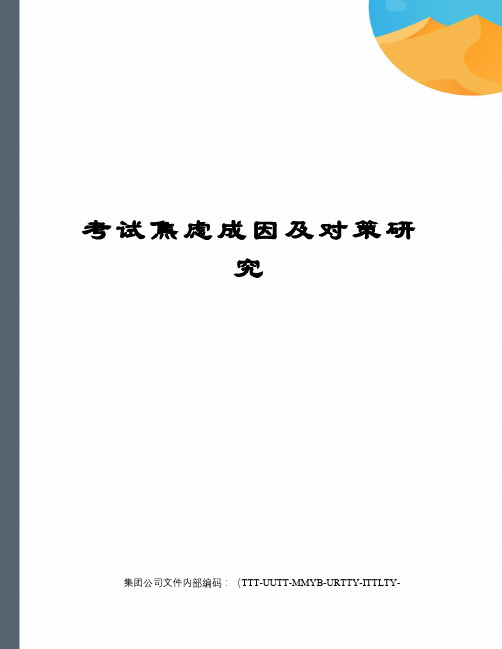 考试焦虑成因及对策研究

集团公司文件内部编码：（TTT-UUTT-MMYB-URTTY-ITTLTY-